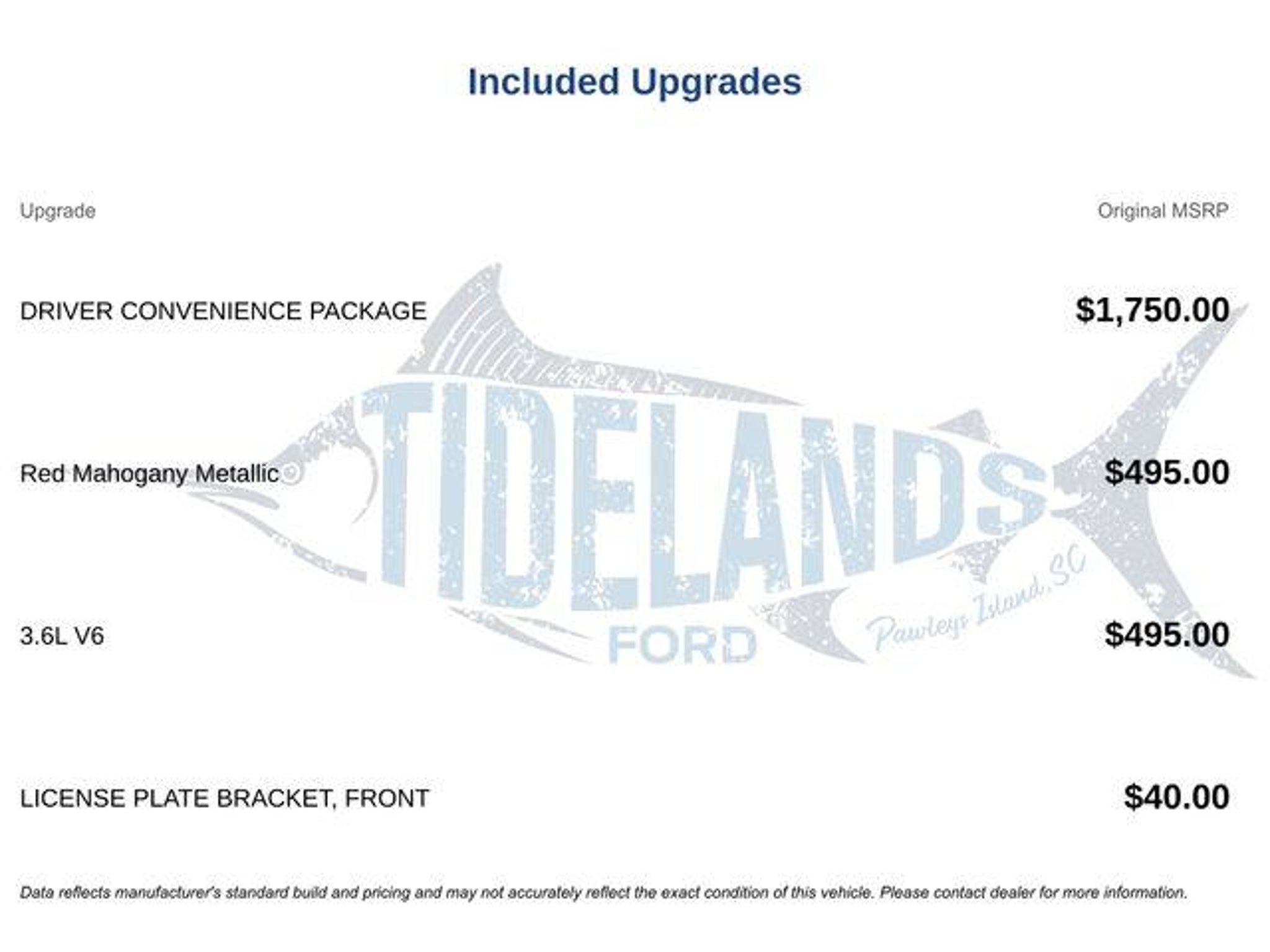 Included Upgrades

| Upgrade | Original MSRP |
|---|---|
| DRIVER CONVENIENCE PACKAGE | $1,750.00 |
| Red Mahogany Metallic | $495.00 |
| 3.6L V6 | $495.00 |
| LICENSE PLATE BRACKET, FRONT | $40.00 |

Data reflects manufacturer's standard build and pricing and may not accurately reflect the exact condition of this vehicle. Please contact dealer for more information.

TIDELANDS
FORD
Pawleys Island, SC